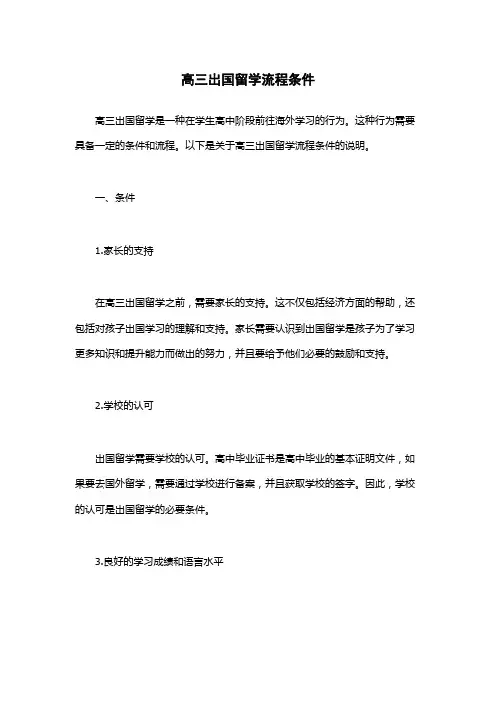 高三出国留学流程条件

高三出国留学是一种在学生高中阶段前往海外学习的行为。这种行为需要具备一定的条件和流程。以下是关于高三出国留学流程条件的说明。

一、条件

1.家长的支持

在高三出国留学之前，需要家长的支持。这不仅包括经济方面的帮助，还包括对孩子出国学习的理解和支持。家长需要认识到出国留学是孩子为了学习更多知识和提升能力而做出的努力，并且要给予他们必要的鼓励和支持。

2.学校的认可

出国留学需要学校的认可。高中毕业证书是高中毕业的基本证明文件，如果要去国外留学，需要通过学校进行备案，并且获取学校的签字。因此，学校的认可是出国留学的必要条件。

3.良好的学习成绩和语言水平